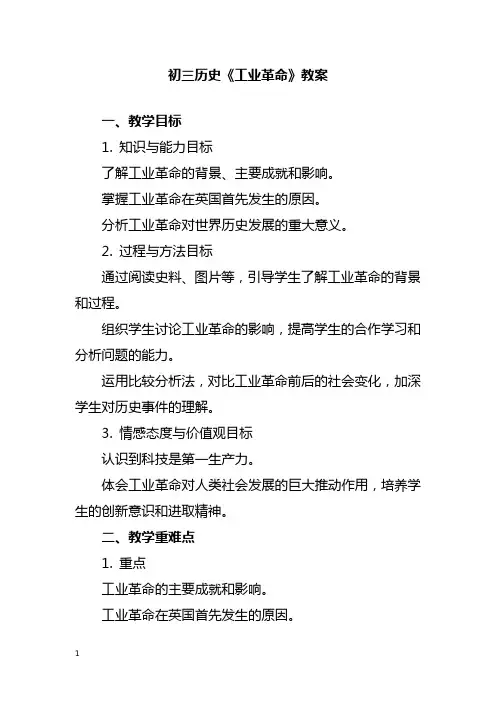 初三历史《工业革命》教案

一、教学目标

1. 知识与能力目标

了解工业革命的背景、主要成就和影响。

掌握工业革命在英国首先发生的原因。

分析工业革命对世界历史发展的重大意义。

2. 过程与方法目标

通过阅读史料、图片等，引导学生了解工业革命的背景和过程。

组织学生讨论工业革命的影响，提高学生的合作学习和分析问题的能力。

运用比较分析法，对比工业革命前后的社会变化，加深学生对历史事件的理解。

3. 情感态度与价值观目标

认识到科技是第一生产力。

体会工业革命对人类社会发展的巨大推动作用，培养学生的创新意识和进取精神。

二、教学重难点

1. 重点

工业革命的主要成就和影响。

工业革命在英国首先发生的原因。

1